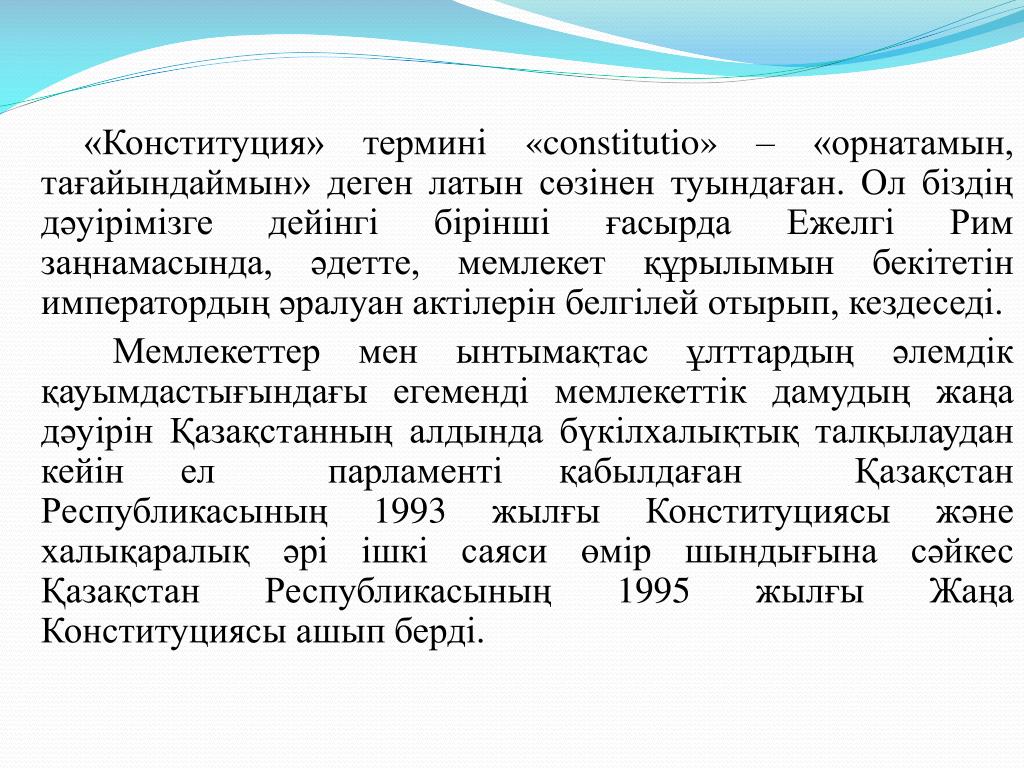 «Конституция» термині «constitutio» – «орнатамын, тағайындаймын» деген латын сөзінен туындаған. Ол біздің дәуірімізге дейінгі бірінші ғасырда Ежелгі Рим заңнамасында, әдетте, мемлекет құрылымын бекітетін императордың әралуан актілерін белгілей отырып, кездеседі.

Мемлекеттер мен ынтымақтас ұлттардың әлемдік қауымдастығындағы егеменді мемлекеттік дамудың жаңа дәуірін Қазақстанның алдында бүкілхалықтық талқылаудан кейін ел парламенті қабылдаған Қазақстан Республикасының 1993 жылғы Конституциясы және халықаралық әрі ішкі саяси өмір шындығына сәйкес Қазақстан Республикасының 1995 жылғы Жаңа Конституциясы ашып берді.